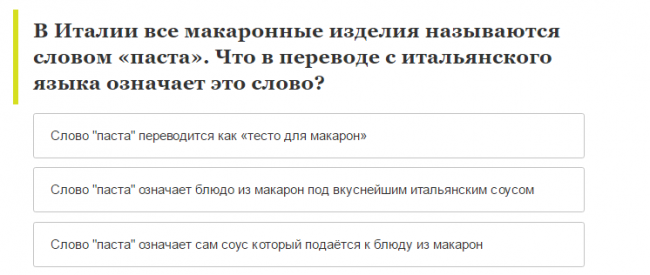 В Италии все макаронные изделия называются словом «паста». Что в переводе с итальянского языка означает это слово?

Слово "паста" переводится как «тесто для макарон»

Слово "паста" означает блюдо из макарон под вкуснейшим итальянским соусом

Слово "паста" означает сам соус который подаётся к блюду из макарон